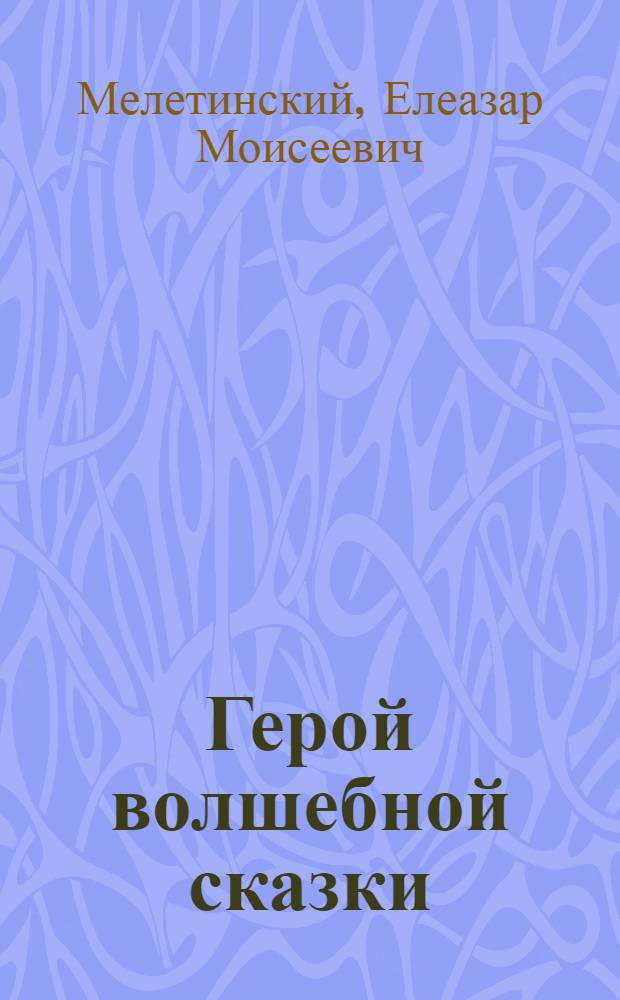 Мелетинский, Елеазар Моисеевич

Герой волшебной сказки